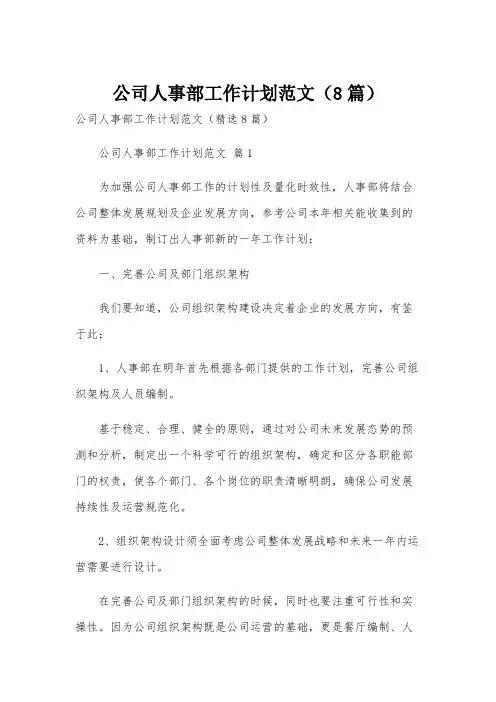 公司人事部工作计划范文（8篇）

公司人事部工作计划范文（精选8篇）

公司人事部工作计划范文 篇1

为加强公司人事部工作的计划性及量化时效性，人事部将结合公司整体发展规划及企业发展方向，参考公司本年相关能收集到的资料为基础，制订出人事部新的一年工作计划：

一、完善公司及部门组织架构

我们要知道，公司组织架构建设决定着企业的发展方向，有鉴于此：

1、人事部在明年首先根据各部门提供的工作计划，完善公司组织架构及人员编制。

基于稳定、合理、健全的原则，通过对公司未来发展态势的预测和分析，制定出一个科学可行的组织架构，确定和区分各职能部门的权责，使各个部门、各个岗位的职责清晰明朗，确保公司发展持续性及运营规范化。

2、组织架构设计须全面考虑公司整体发展战略和未来一年内运营需要进行设计。

在完善公司及部门组织架构的时候，同时也要注重可行性和实操性。因为公司组织架构既是公司运营的基础，更是餐厅编制、人